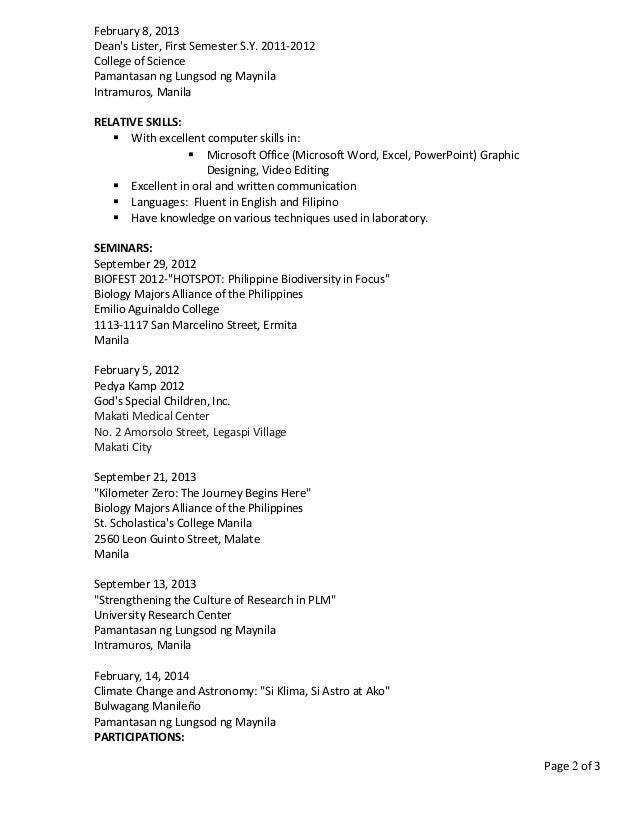 February 8, 2013
Dean's Lister, First Semester S.Y. 2011-2012
College of Science
Pamantasan ng Lungsod ng Maynila
Intramuros, Manila

RELATIVE SKILLS:
▪ With excellent computer skills in:
▪ Microsoft Office (Microsoft Word, Excel, PowerPoint) Graphic Designing, Video Editing
▪ Excellent in oral and written communication
▪ Languages: Fluent in English and Filipino
▪ Have knowledge on various techniques used in laboratory.

SEMINARS:
September 29, 2012
BIOFEST 2012-"HOTSPOT: Philippine Biodiversity in Focus"
Biology Majors Alliance of the Philippines
Emilio Aguinaldo College
1113-1117 San Marcelino Street, Ermita
Manila

February 5, 2012
Pedya Kamp 2012
God's Special Children, Inc.
Makati Medical Center
No. 2 Amorsolo Street, Legaspi Village
Makati City

September 21, 2013
"Kilometer Zero: The Journey Begins Here"
Biology Majors Alliance of the Philippines
St. Scholastica's College Manila
2560 Leon Guinto Street, Malate
Manila

September 13, 2013
"Strengthening the Culture of Research in PLM"
University Research Center
Pamantasan ng Lungsod ng Maynila
Intramuros, Manila

February, 14, 2014
Climate Change and Astronomy: "Si Klima, Si Astro at Ako"
Bulwagang Manileño
Pamantasan ng Lungsod ng Maynila
PARTICIPATIONS:

Page 2 of 3